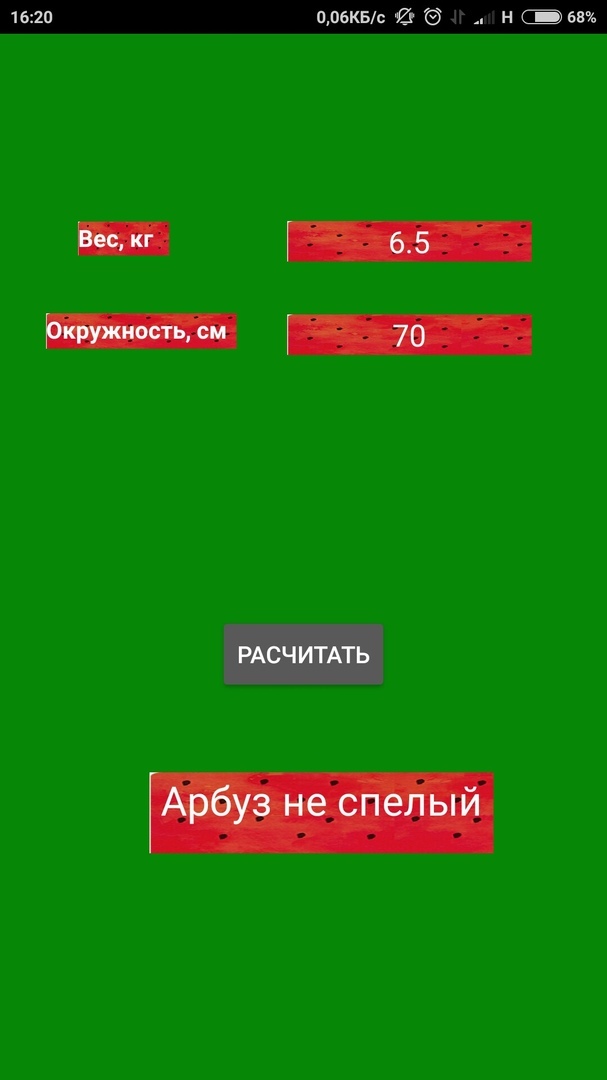 16:20 0,06КБ/с H 68%

Вес, кг
6.5

Окружность, см
70

РАСЧИТАТЬ

Арбуз не спелый